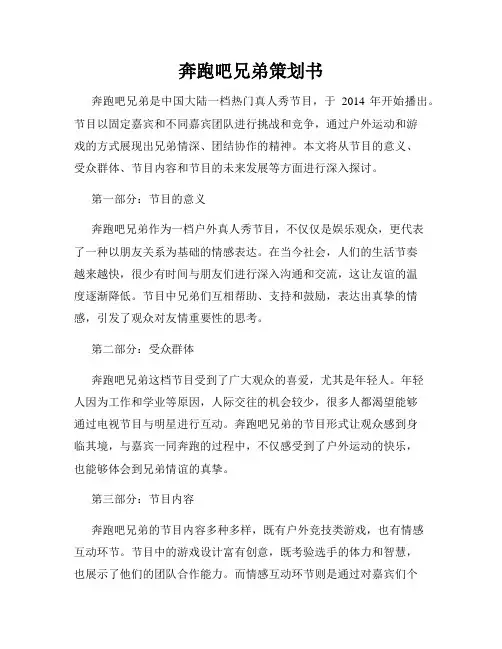 奔跑吧兄弟策划书

奔跑吧兄弟是中国大陆一档热门真人秀节目，于 2014 年开始播出。节目以固定嘉宾和不同嘉宾团队进行挑战和竞争，通过户外运动和游戏的方式展现出兄弟情深、团结协作的精神。本文将从节目的意义、受众群体、节目内容和节目的未来发展等方面进行深入探讨。

第一部分：节目的意义

奔跑吧兄弟作为一档户外真人秀节目，不仅仅是娱乐观众，更代表了一种以朋友关系为基础的情感表达。在当今社会，人们的生活节奏越来越快，很少有时间与朋友们进行深入沟通和交流，这让友谊的温度逐渐降低。节目中兄弟们互相帮助、支持和鼓励，表达出真挚的情感，引发了观众对友情重要性的思考。

第二部分：受众群体

奔跑吧兄弟这档节目受到了广大观众的喜爱，尤其是年轻人。年轻人因为工作和学业等原因，人际交往的机会较少，很多人都渴望能够通过电视节目与明星进行互动。奔跑吧兄弟的节目形式让观众感到身临其境，与嘉宾一同奔跑的过程中，不仅感受到了户外运动的快乐，也能够体会到兄弟情谊的真挚。

第三部分：节目内容

奔跑吧兄弟的节目内容多种多样，既有户外竞技类游戏，也有情感互动环节。节目中的游戏设计富有创意，既考验选手的体力和智慧，也展示了他们的团队合作能力。而情感互动环节则是通过对嘉宾们个